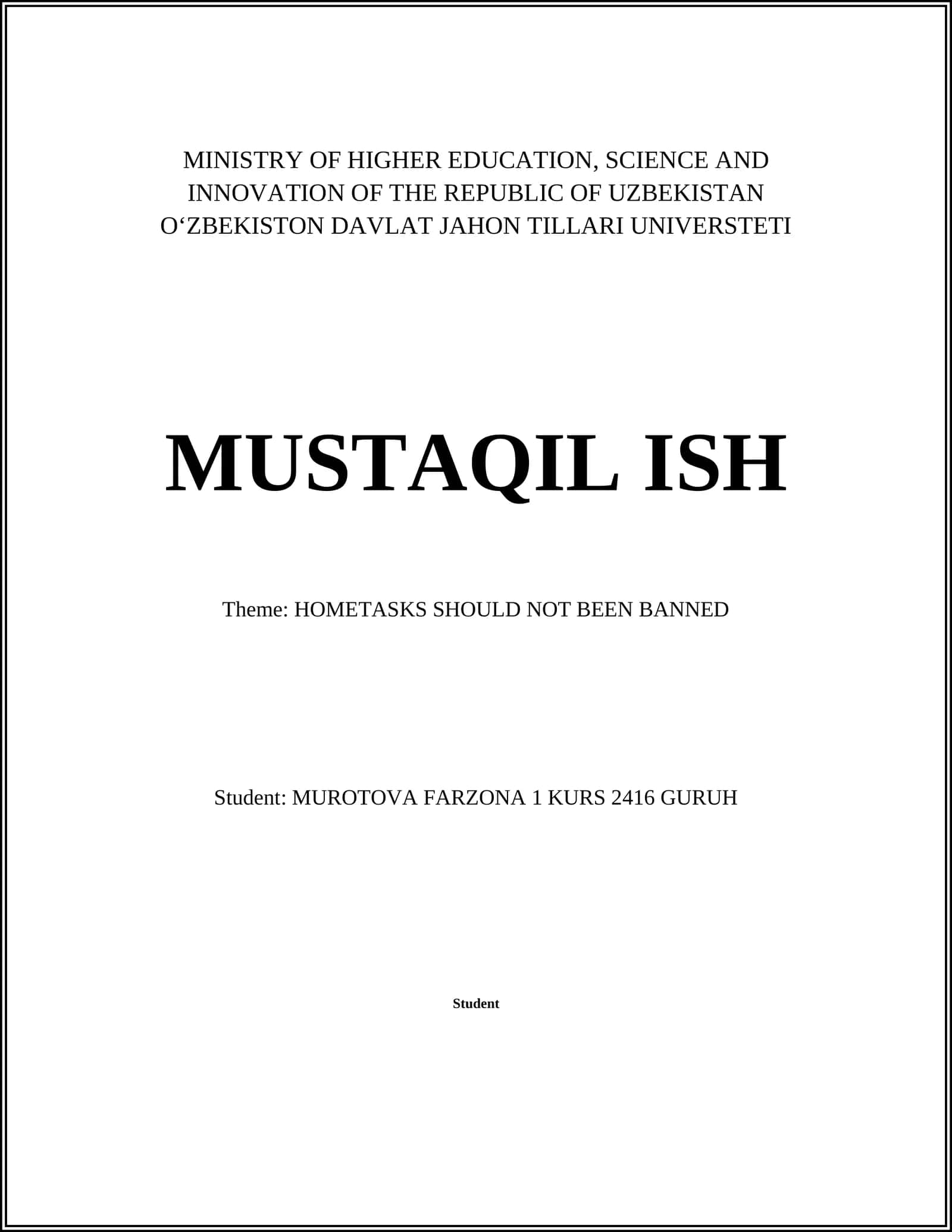 MINISTRY OF HIGHER EDUCATION, SCIENCE AND INNOVATION OF THE REPUBLIC OF UZBEKISTAN
O‘ZBEKISTON DAVLAT JAHON TILLARI UNIVERSTETI

MUSTAQIL ISH

Theme: HOMETASKS SHOULD NOT BEEN BANNED

Student: MUROTOVA FARZONA 1 KURS 2416 GURUH

Student